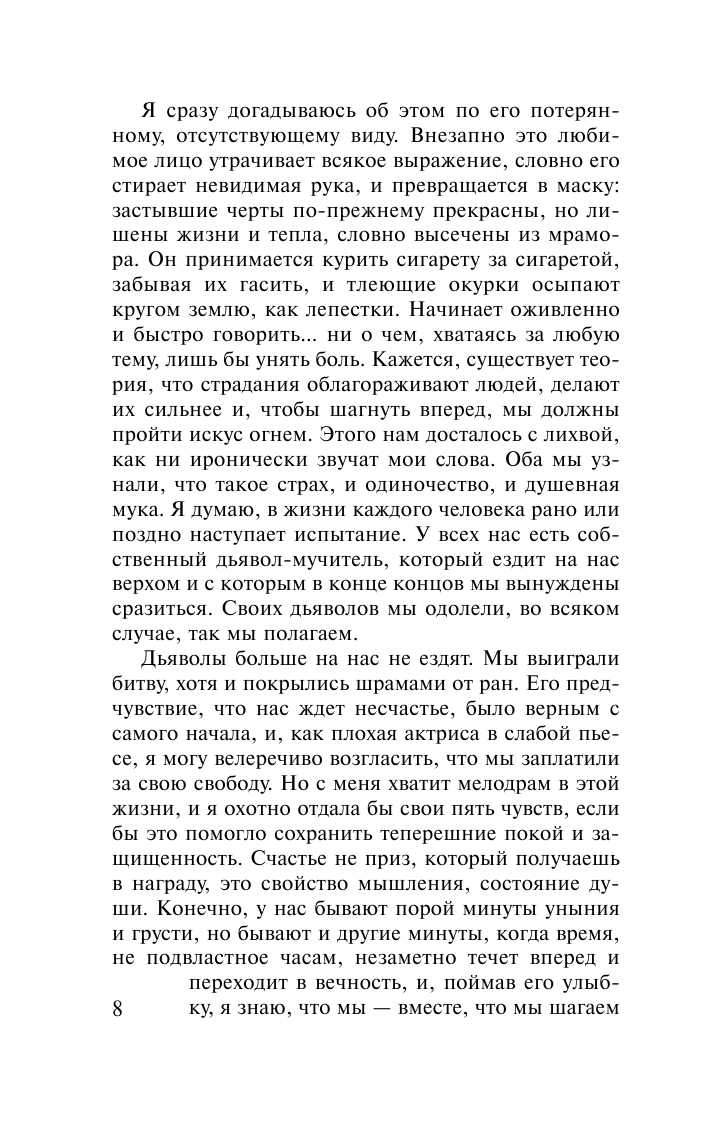 Я сразу догадываюсь об этом по его потерянному, отсутствующему виду. Внезапно это любимое лицо утрачивает всякое выражение, словно его стирает невидимая рука, и превращается в маску: застывшие черты по-прежнему прекрасны, но лишены жизни и тепла, словно высечены из мрамора. Он принимается курить сигарету за сигаретой, забывая их гасить, и тлеющие окурки осыпают кругом землю, как лепестки. Начинает оживленно и быстро говорить... ни о чем, хватаясь за любую тему, лишь бы унять боль. Кажется, существует теория, что страдания облагораживают людей, делают их сильнее и, чтобы шагнуть вперед, мы должны пройти искус огнем. Этого нам досталось с лихвой, как ни иронически звучат мои слова. Оба мы узнали, что такое страх, и одиночество, и душевная мука. Я думаю, в жизни каждого человека рано или поздно наступает испытание. У всех нас есть собственный дьявол-мучитель, который ездит на нас верхом и с которым в конце концов мы вынуждены сразиться. Своих дьяволов мы одолели, во всяком случае, так мы полагаем.

Дьяволы больше на нас не ездят. Мы выиграли битву, хотя и покрылись шрамами от ран. Его предчувствие, что нас ждет несчастье, было верным с самого начала, и, как плохая актриса в слабой пьесе, я могу велеречиво возгласить, что мы заплатили за свою свободу. Но с меня хватит мелодрам в этой жизни, и я охотно отдала бы свои пять чувств, если бы это помогло сохранить теперешние покой и защищенность. Счастье не приз, который получаешь в награду, это свойство мышления, состояние души. Конечно, у нас бывают порой минуты уныния и грусти, но бывают и другие минуты, когда время, не подвластное часам, незаметно течет вперед и переходит в вечность, и, поймав его улыбку, я знаю, что мы — вместе, что мы шагаем

8